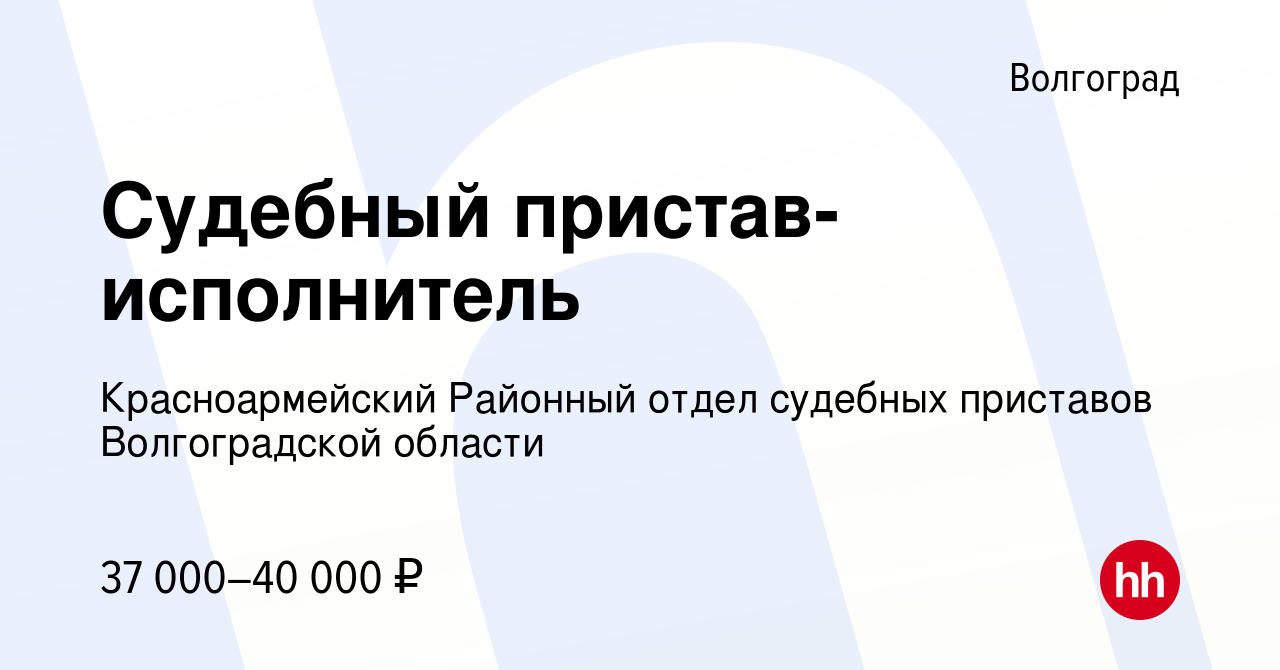 Волгоград

Судебный пристав-исполнитель

Красноармейский Районный отдел судебных приставов Волгоградской области

37 000–40 000 ₽

hh